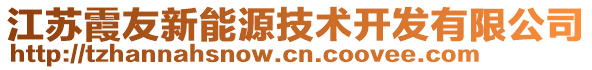 江苏霞友新能源技术开发有限公司
http://tzhannahsnow.cn.coovee.com